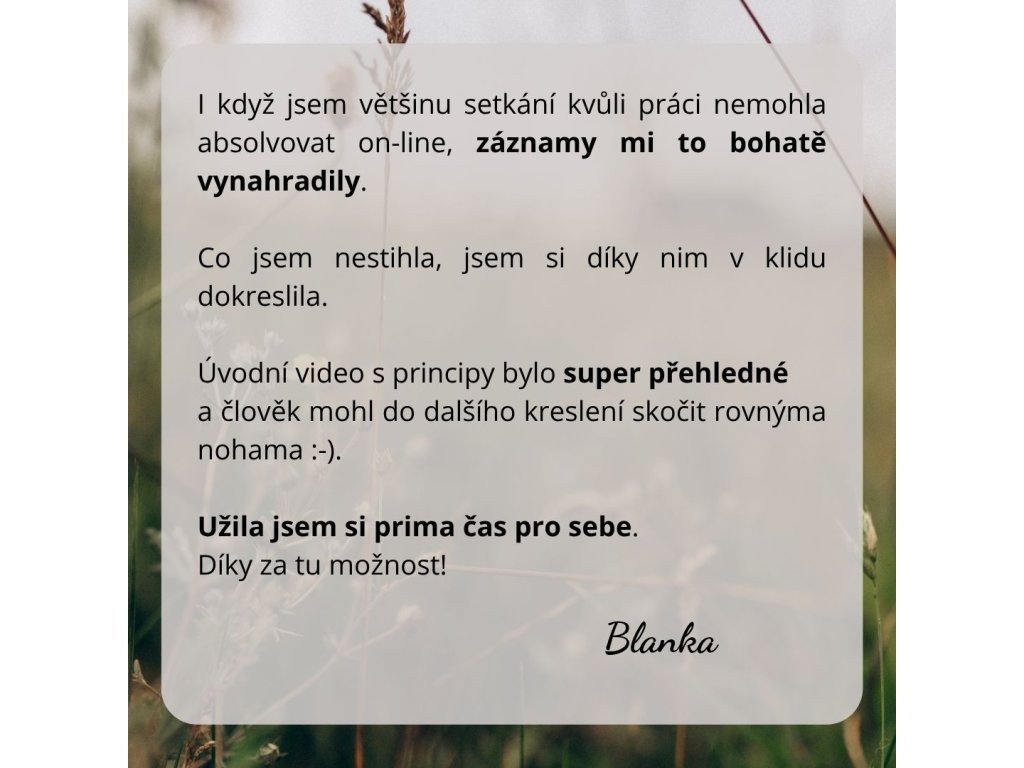 I když jsem většinu setkání kvůli práci nemohla absolvovat on-line, záznamy mi to bohatě vynahradily.

Co jsem nestihla, jsem si díky nim v klidu dokreslila.

Úvodní video s principy bylo super přehledné a člověk mohl do dalšího kreslení skočit rovnýma nohama :-).

Užila jsem si prima čas pro sebe.
Díky za tu možnost!

Blanka